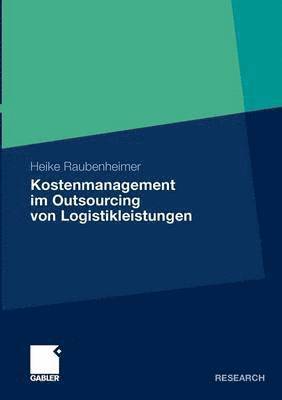 Heike Raubenheimer

Kostenmanagement im Outsourcing von Logistikleistungen

GABLER

RESEARCH